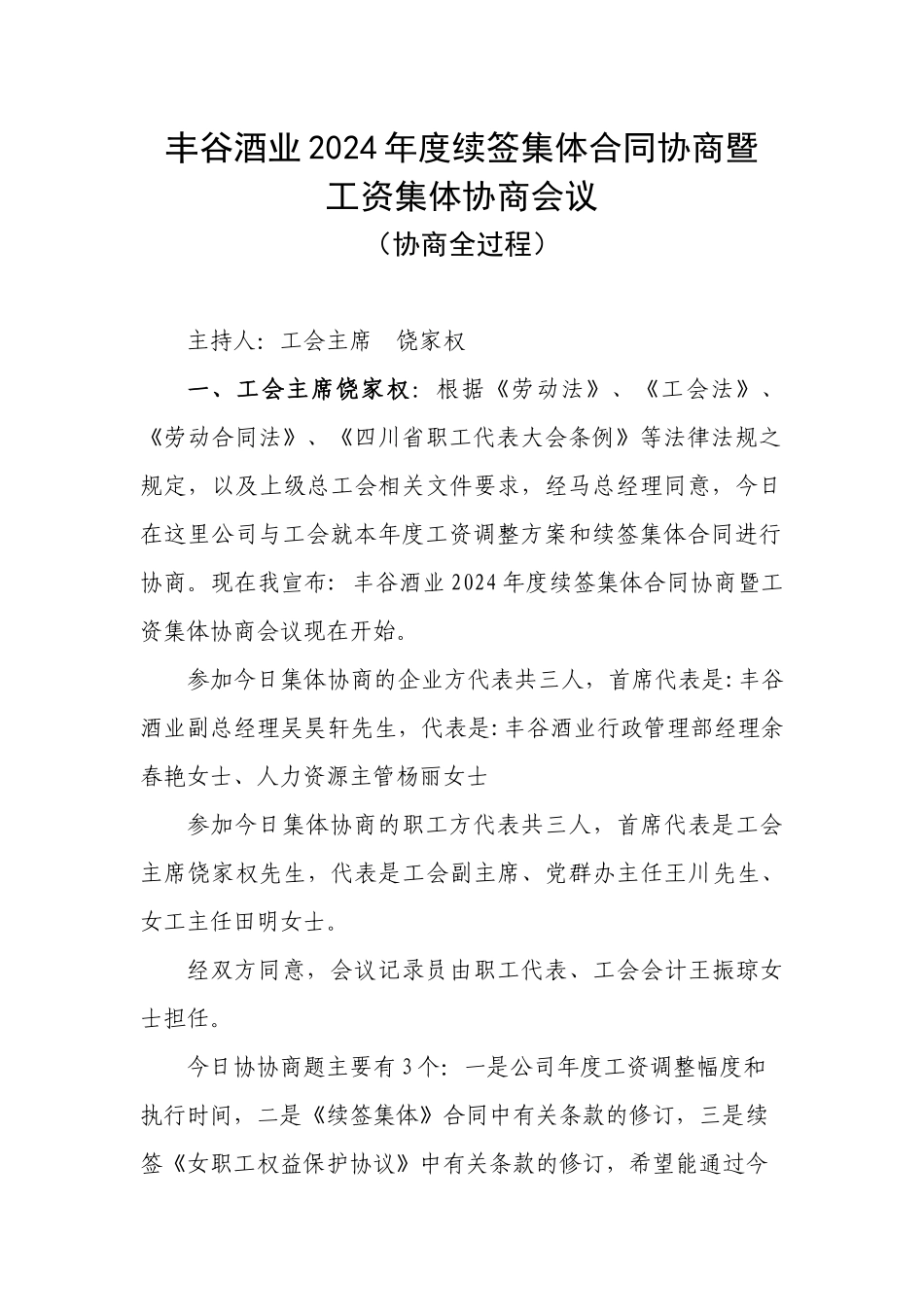 丰谷酒业2024年度续签集体合同协商暨工资集体协商会议
（协商全过程）

主持人：工会主席　饶家权

一、工会主席饶家权：根据《劳动法》、《工会法》、《劳动合同法》、《四川省职工代表大会条例》等法律法规之规定，以及上级总工会相关文件要求，经马总经理同意，今日在这里公司与工会就本年度工资调整方案和续签集体合同进行协商。现在我宣布：丰谷酒业2024年度续签集体合同协商暨工资集体协商会议现在开始。

参加今日集体协商的企业方代表共三人，首席代表是：丰谷酒业副总经理吴昊轩先生，代表是：丰谷酒业行政管理部经理余春艳女士、人力资源主管杨丽女士

参加今日集体协商的职工方代表共三人，首席代表是工会主席饶家权先生，代表是工会副主席、党群办主任王川先生、女工主任田明女士。

经双方同意，会议记录员由职工代表、工会会计王振琼女士担任。

今日协协商题主要有3个：一是公司年度工资调整幅度和执行时间，二是《续签集体》合同中有关条款的修订，三是续签《女职工权益保护协议》中有关条款的修订，希望能通过今